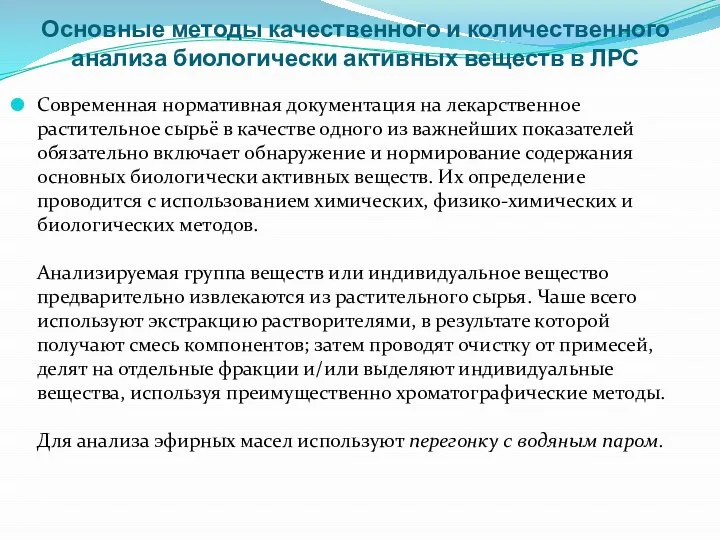 Основные методы качественного и количественного анализа биологически активных веществ в ЛРС

Современная нормативная документация на лекарственное растительное сырьё в качестве одного из важнейших показателей обязательно включает обнаружение и нормирование содержания основных биологически активных веществ. Их определение проводится с использованием химических, физико-химических и биологических методов.

Анализируемая группа веществ или индивидуальное вещество предварительно извлекаются из растительного сырья. Чаше всего используют экстракцию растворителями, в результате которой получают смесь компонентов; затем проводят очистку от примесей, делят на отдельные фракции и/или выделяют индивидуальные вещества, используя преимущественно хроматографические методы.

Для анализа эфирных масел используют перегонку с водяным паром.